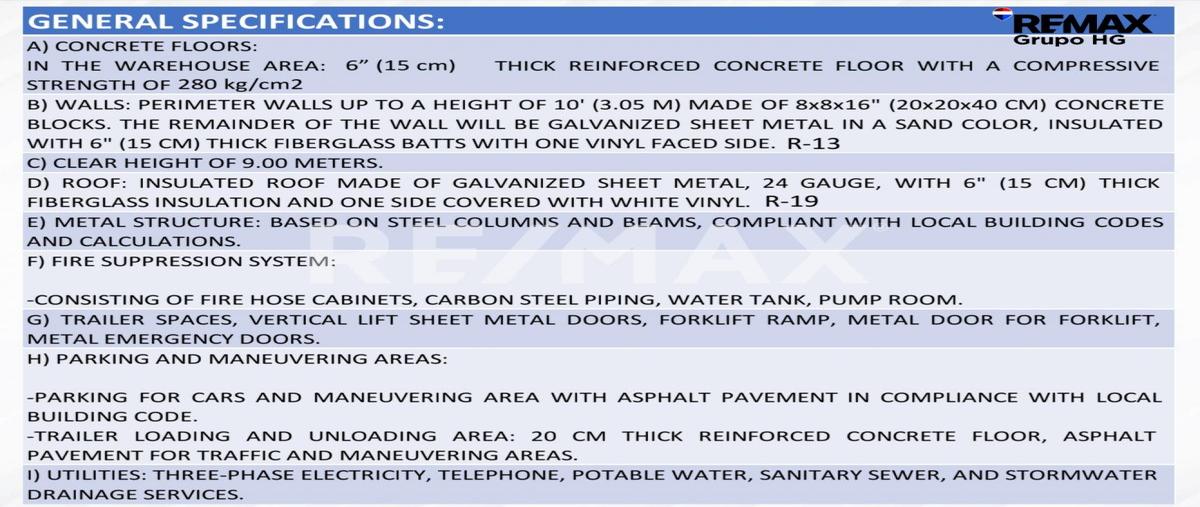 GENERAL SPECIFICATIONS:

RE/MAX
Grupo HG

A) CONCRETE FLOORS:
IN THE WAREHOUSE AREA: 6” (15 cm) THICK REINFORCED CONCRETE FLOOR WITH A COMPRESSIVE STRENGTH OF 280 kg/cm2

B) WALLS: PERIMETER WALLS UP TO A HEIGHT OF 10' (3.05 M) MADE OF 8x8x16" (20x20x40 CM) CONCRETE BLOCKS. THE REMAINDER OF THE WALL WILL BE GALVANIZED SHEET METAL IN A SAND COLOR, INSULATED WITH 6" (15 CM) THICK FIBERGLASS BATTS WITH ONE VINYL FACED SIDE. R-13

C) CLEAR HEIGHT OF 9.00 METERS.

D) ROOF: INSULATED ROOF MADE OF GALVANIZED SHEET METAL, 24 GAUGE, WITH 6" (15 CM) THICK FIBERGLASS INSULATION AND ONE SIDE COVERED WITH WHITE VINYL. R-19

E) METAL STRUCTURE: BASED ON STEEL COLUMNS AND BEAMS, COMPLIANT WITH LOCAL BUILDING CODES AND CALCULATIONS.

F) FIRE SUPPRESSION SYSTEM:

-CONSISTING OF FIRE HOSE CABINETS, CARBON STEEL PIPING, WATER TANK, PUMP ROOM.

G) TRAILER SPACES, VERTICAL LIFT SHEET METAL DOORS, FORKLIFT RAMP, METAL DOOR FOR FORKLIFT, METAL EMERGENCY DOORS.

H) PARKING AND MANEUVERING AREAS:

-PARKING FOR CARS AND MANEUVERING AREA WITH ASPHALT PAVEMENT IN COMPLIANCE WITH LOCAL BUILDING CODE.
-TRAILER LOADING AND UNLOADING AREA: 20 CM THICK REINFORCED CONCRETE FLOOR, ASPHALT PAVEMENT FOR TRAFFIC AND MANEUVERING AREAS.

I) UTILITIES: THREE-PHASE ELECTRICITY, TELEPHONE, POTABLE WATER, SANITARY SEWER, AND STORMWATER DRAINAGE SERVICES.

RE/MAX